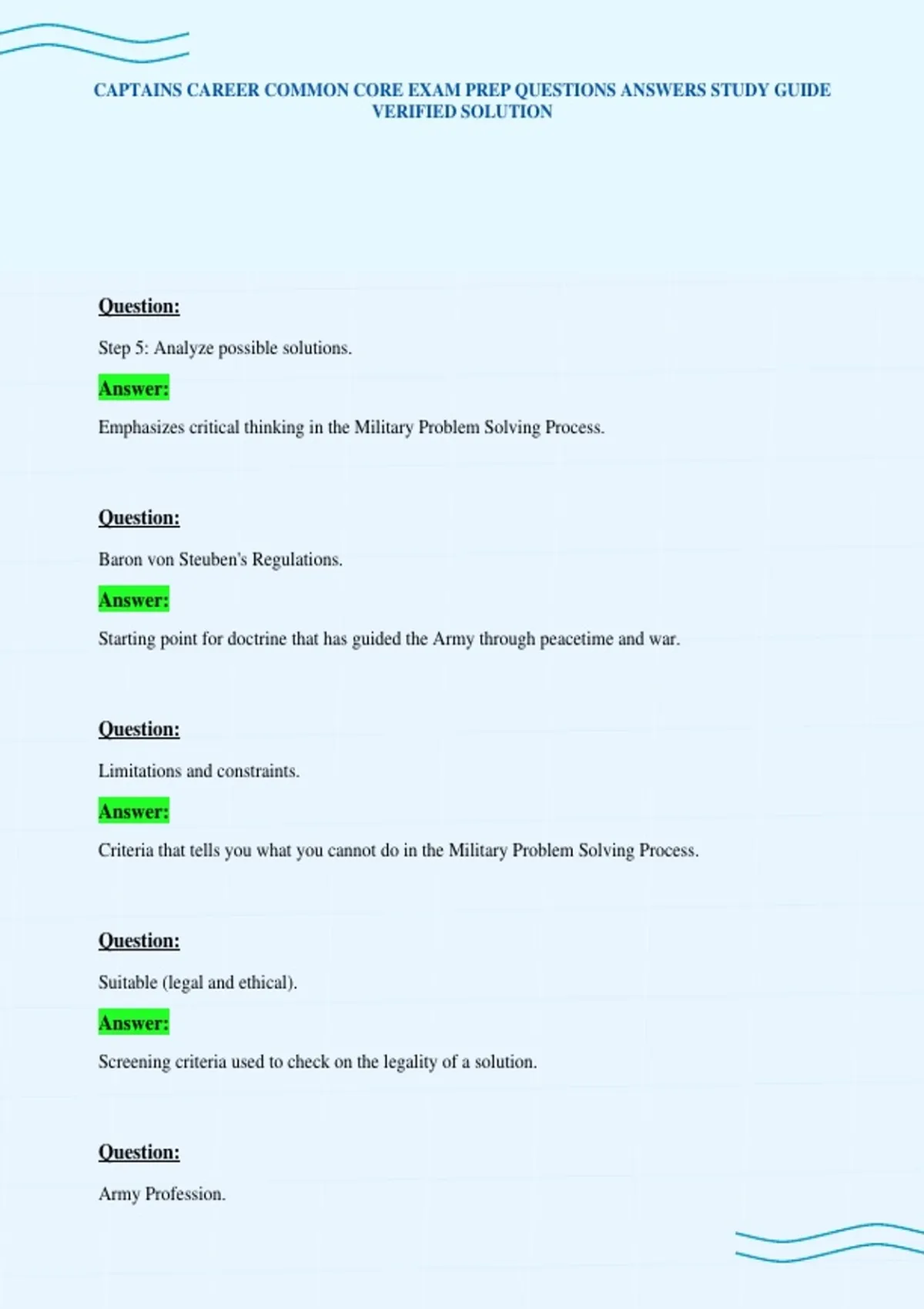 CAPTAINS CAREER COMMON CORE EXAM PREP QUESTIONS ANSWERS STUDY GUIDE VERIFIED SOLUTION

Question:

Step 5: Analyze possible solutions.

Answer:

Emphasizes critical thinking in the Military Problem Solving Process.

Question:

Baron von Steuben's Regulations.

Answer:

Starting point for doctrine that has guided the Army through peacetime and war.

Question:

Limitations and constraints.

Answer:

Criteria that tells you what you cannot do in the Military Problem Solving Process.

Question:

Suitable (legal and ethical).

Answer:

Screening criteria used to check on the legality of a solution.

Question:

Army Profession.